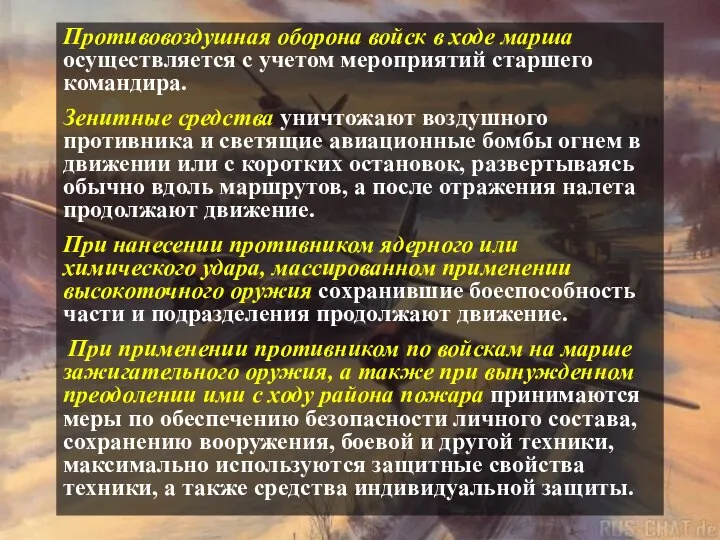 Противовоздушная оборона войск в ходе марша осуществляется с учетом мероприятий старшего командира.

Зенитные средства уничтожают воздушного противника и светящие авиационные бомбы огнем в движении или с коротких остановок, развертываясь обычно вдоль маршрутов, а после отражения налета продолжают движение.

При нанесении противником ядерного или химического удара, массированном применении высокоточного оружия сохранившие боеспособность части и подразделения продолжают движение.

При применении противником по войскам на марше зажигательного оружия, а также при вынужденном преодолении ими с ходу района пожара принимаются меры по обеспечению безопасности личного состава, сохранению вооружения, боевой и другой техники, максимально используются защитные свойства техники, а также средства индивидуальной защиты.

RUS-CHAT.de